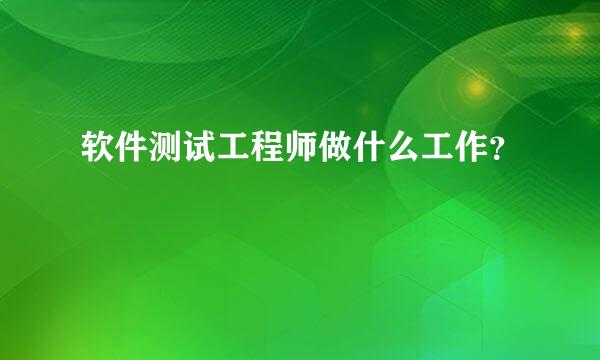 软件测试工程师做什么工作？